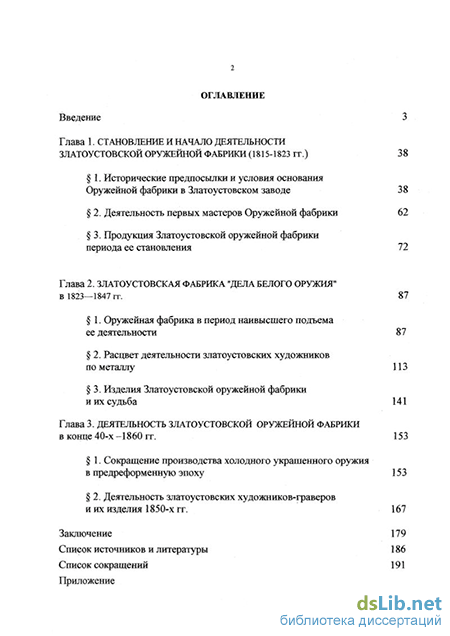 2

ОГЛАВЛЕНИЕ

Введение 3

Глава 1. СТАНОВЛЕНИЕ И НАЧАЛО ДЕЯТЕЛЬНОСТИ ЗЛАТОУСТОВСКОЙ ОРУЖЕЙНОЙ ФАБРИКИ (1815-1823 гг.) 38

§ 1. Исторические предпосылки и условия основания Оружейной фабрики в Златоустовском заводе 38

§ 2. Деятельность первых мастеров Оружейной фабрики 62

§ 3. Продукция Златоустовской оружейной фабрики периода ее становления 72

Глава 2. ЗЛАТОУСТОВСКАЯ ФАБРИКА "ДЕЛА БЕЛОГО ОРУЖИЯ" в 1823—1847 гг. 87

§ 1. Оружейная фабрика в период наивысшего подъема ее деятельности 87

§ 2. Расцвет деятельности златоустовских художников по металлу 113

§ 3. Изделия Златоустовской оружейной фабрики и их судьба 141

Глава 3. ДЕЯТЕЛЬНОСТЬ ЗЛАТОУСТОВСКОЙ ОРУЖЕЙНОЙ ФАБРИКИ в конце 40-х –1860 гг. 153

§ 1. Сокращение производства холодного украшенного оружия в предреформенную эпоху 153

§ 2. Деятельность златоустовских художников-граверов и их изделия 1850-х гг. 167

Заключение 179

Список источников и литературы 186

Список сокращений 191

Приложение

dsLib.net
библиотека диссертаций